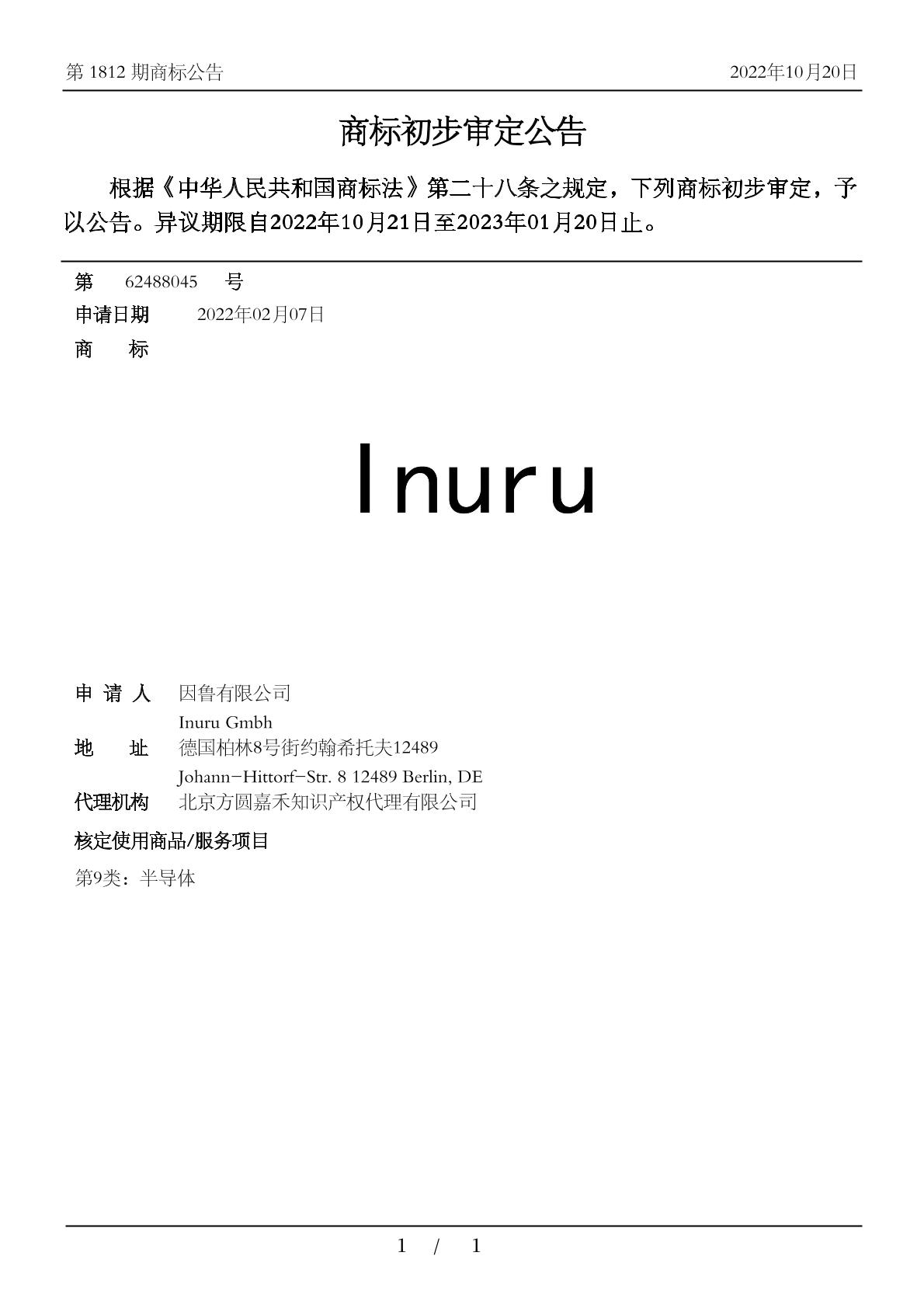 第 1812 期商标公告 2022年10月20日

商标初步审定公告

根据《中华人民共和国商标法》第二十八条之规定，下列商标初步审定，予以公告。异议期限自2022年10月21日至2023年01月20日止。

第 62488045 号
申请日期 2022年02月07日
商 标

Inuru

申 请 人 因鲁有限公司
Inuru Gmbh
地 址 德国柏林8号街约翰希托夫12489
Johann-Hittorf-Str. 8 12489 Berlin, DE
代理机构 北京方圆嘉禾知识产权代理有限公司

核定使用商品/服务项目
第9类：半导体

1 / 1